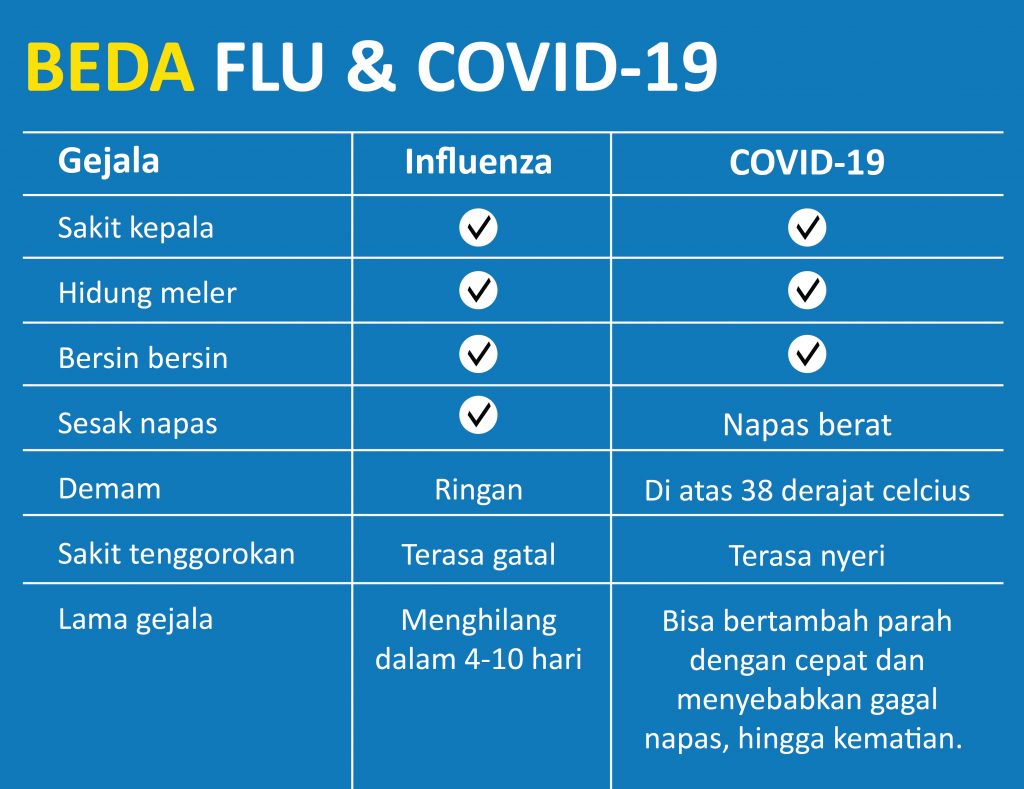 BEDA FLU & COVID-19

| Gejala | Influenza | COVID-19 |
|---|---|---|
| Sakit kepala | ✓ | ✓ |
| Hidung meler | ✓ | ✓ |
| Bersin bersin | ✓ | ✓ |
| Sesak napas | ✓ | Napas berat |
| Demam | Ringan | Di atas 38 derajat celcius |
| Sakit tenggorokan | Terasa gatal | Terasa nyeri |
| Lama gejala | Menghilang dalam 4-10 hari | Bisa bertambah parah dengan cepat dan menyebabkan gagal napas, hingga kematian. |